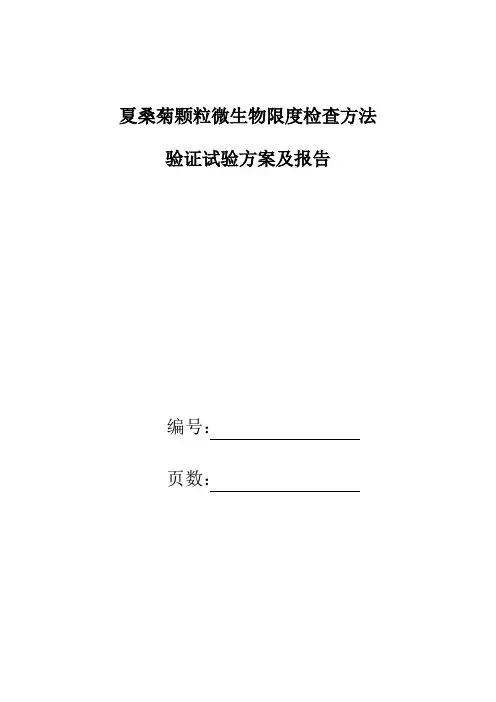 夏桑菊颗粒微生物限度检查方法

验证试验方案及报告

编号：____

页数：____